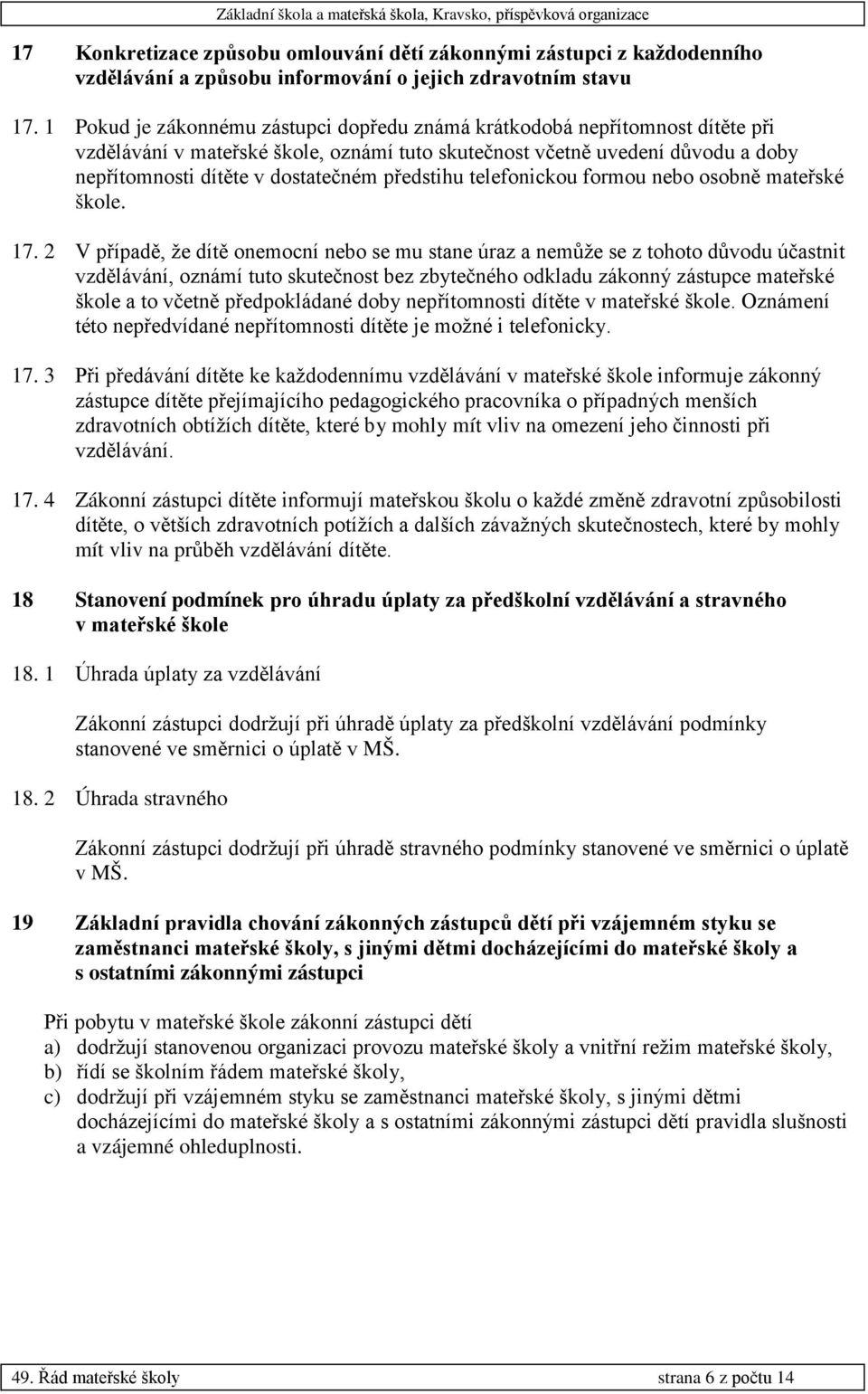 Základní škola a mateřská škola, Kravsko, příspěvková organizace

17 Konkretizace způsobu omlouvání dětí zákonnými zástupci z každodenního vzdělávání a způsobu informování o jejich zdravotním stavu

17. 1 Pokud je zákonnému zástupci dopředu známá krátkodobá nepřítomnost dítěte při vzdělávání v mateřské škole, oznámí tuto skutečnost včetně uvedení důvodu a doby nepřítomnosti dítěte v dostatečném předstihu telefonickou formou nebo osobně mateřské škole.

17. 2 V případě, že dítě onemocní nebo se mu stane úraz a nemůže se z tohoto důvodu účastnit vzdělávání, oznámí tuto skutečnost bez zbytečného odkladu zákonný zástupce mateřské škole a to včetně předpokládané doby nepřítomnosti dítěte v mateřské škole. Oznámení této nepředvídané nepřítomnosti dítěte je možné i telefonicky.

17. 3 Při předávání dítěte ke každodennímu vzdělávání v mateřské škole informuje zákonný zástupce dítěte přejímajícího pedagogického pracovníka o případných menších zdravotních obtížích dítěte, které by mohly mít vliv na omezení jeho činnosti při vzdělávání.

17. 4 Zákonní zástupci dítěte informují mateřskou školu o každé změně zdravotní způsobilosti dítěte, o větších zdravotních potížích a dalších závažných skutečnostech, které by mohly mít vliv na průběh vzdělávání dítěte.

18 Stanovení podmínek pro úhradu úplaty za předškolní vzdělávání a stravného v mateřské škole

18. 1 Úhrada úplaty za vzdělávání

Zákonní zástupci dodržují při úhradě úplaty za předškolní vzdělávání podmínky stanovené ve směrnici o úplatě v MŠ.

18. 2 Úhrada stravného

Zákonní zástupci dodržují při úhradě stravného podmínky stanovené ve směrnici o úplatě v MŠ.

19 Základní pravidla chování zákonných zástupců dětí při vzájemném styku se zaměstnanci mateřské školy, s jinými dětmi docházejícími do mateřské školy a s ostatními zákonnými zástupci

Při pobytu v mateřské škole zákonní zástupci dětí
a) dodržují stanovenou organizaci provozu mateřské školy a vnitřní režim mateřské školy,
b) řídí se školním řádem mateřské školy,
c) dodržují při vzájemném styku se zaměstnanci mateřské školy, s jinými dětmi docházejícími do mateřské školy a s ostatními zákonnými zástupci dětí pravidla slušnosti a vzájemné ohleduplnosti.

49. Řád mateřské školy strana 6 z počtu 14